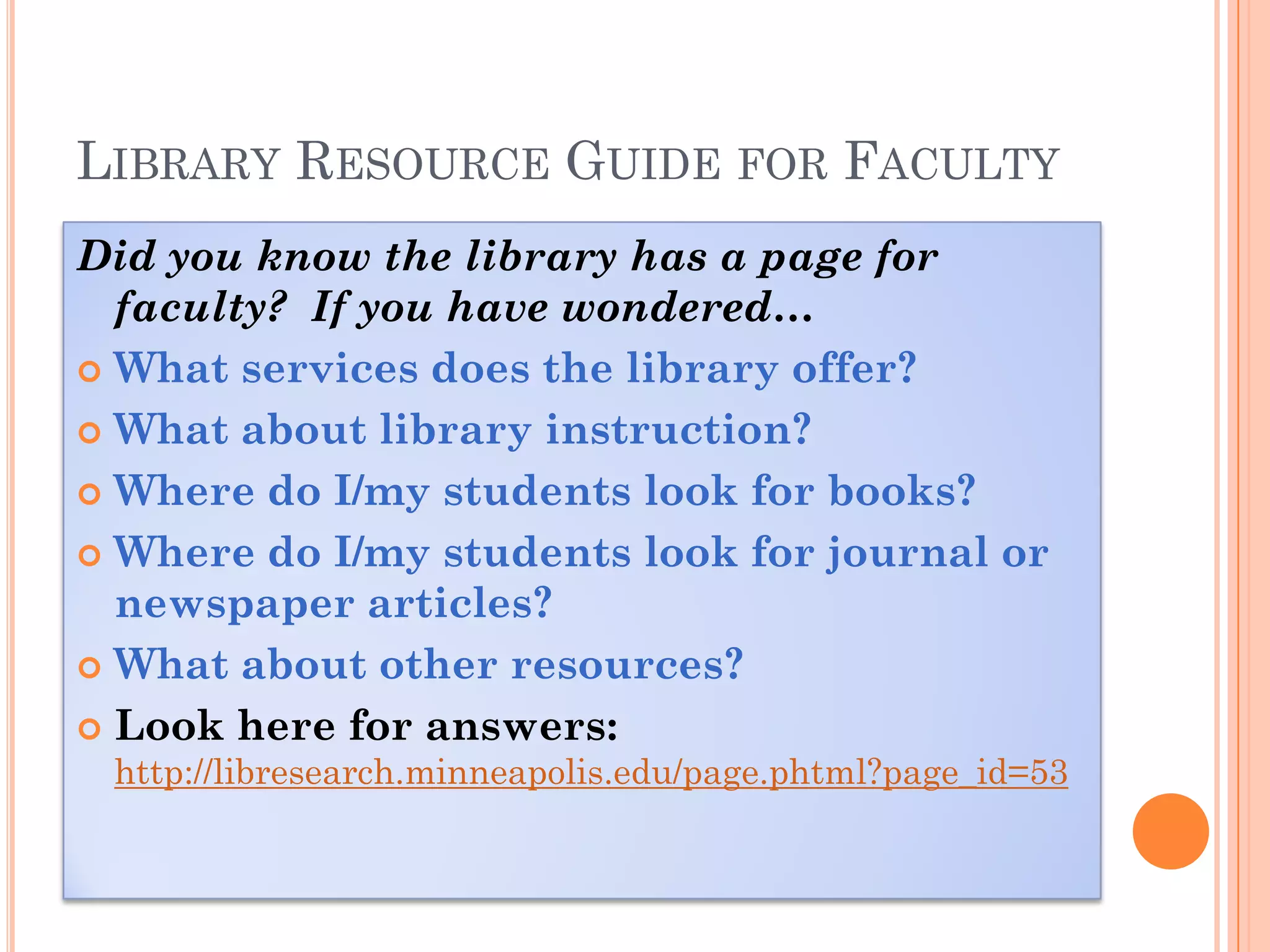 LIBRARY RESOURCE GUIDE FOR FACULTY

Did you know the library has a page for faculty? If you have wondered…

• What services does the library offer?
• What about library instruction?
• Where do I/my students look for books?
• Where do I/my students look for journal or newspaper articles?
• What about other resources?
• Look here for answers: http://libresearch.minneapolis.edu/page.phtml?page_id=53